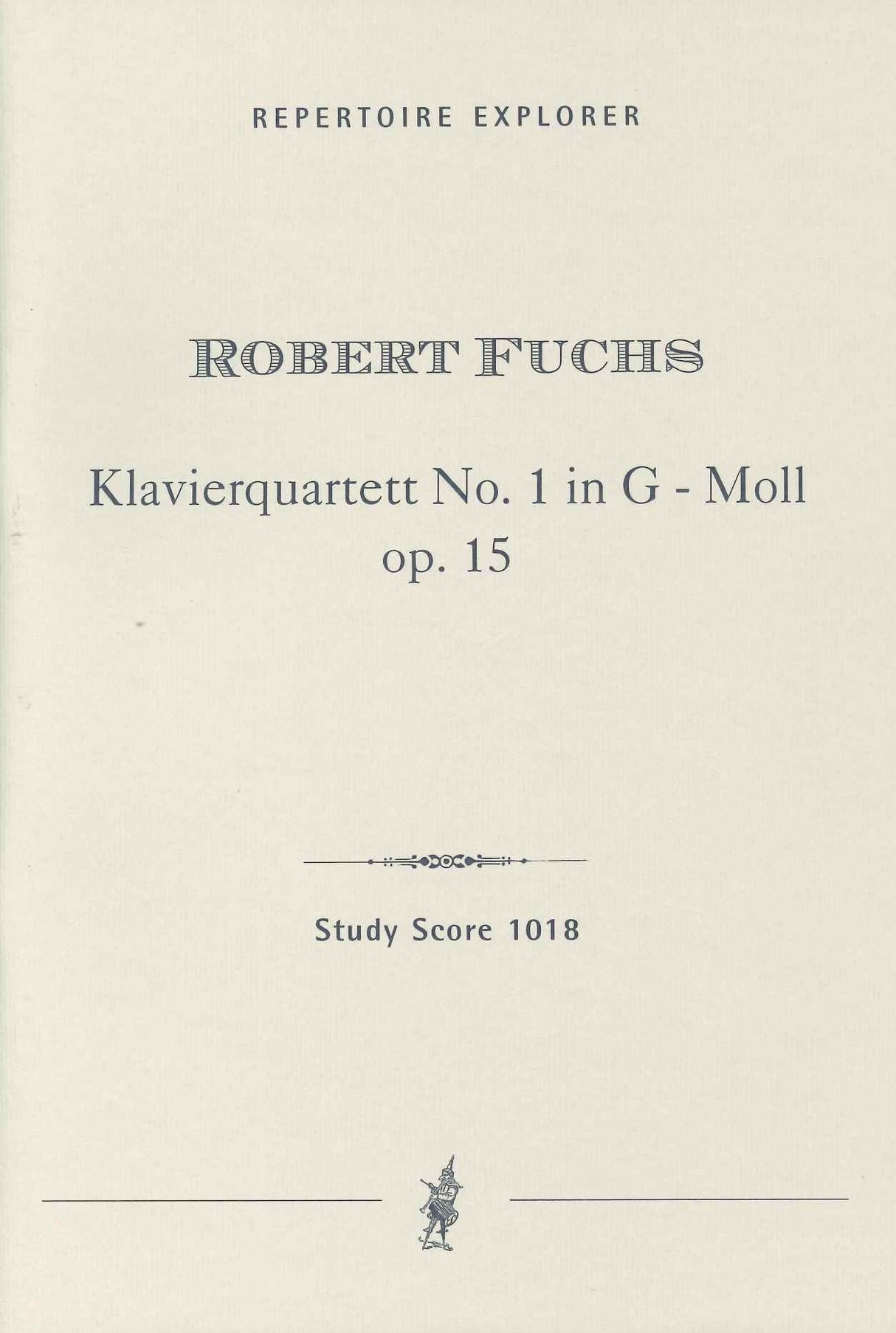 REPERTOIRE EXPLORER

ROBERT FUCHS

Klavierquartett No. 1 in G - Moll
op. 15

Study Score 1018